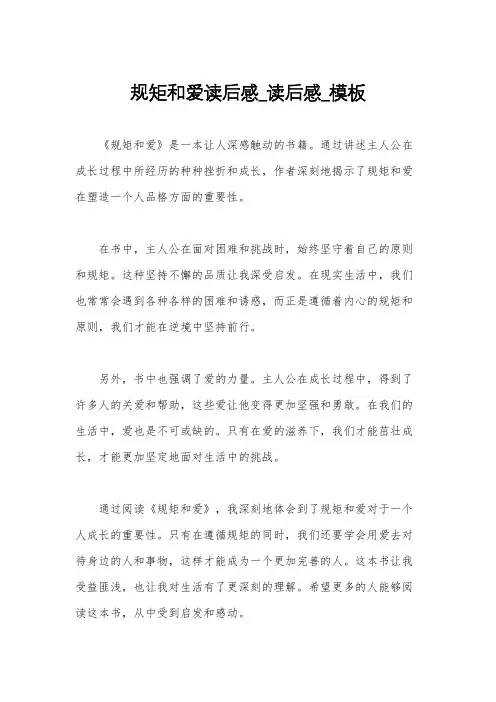 规矩和爱读后感_读后感_模板

《规矩和爱》是一本让人深感触动的书籍。通过讲述主人公在成长过程中所经历的种种挫折和成长，作者深刻地揭示了规矩和爱在塑造一个人品格方面的重要性。

在书中，主人公在面对困难和挑战时，始终坚守着自己的原则和规矩。这种坚持不懈的品质让我深受启发。在现实生活中，我们也常常会遇到各种各样的困难和诱惑，而正是遵循着内心的规矩和原则，我们才能在逆境中坚持前行。

另外，书中也强调了爱的力量。主人公在成长过程中，得到了许多人的关爱和帮助，这些爱让他变得更加坚强和勇敢。在我们的生活中，爱也是不可或缺的。只有在爱的滋养下，我们才能茁壮成长，才能更加坚定地面对生活中的挑战。

通过阅读《规矩和爱》，我深刻地体会到了规矩和爱对于一个人成长的重要性。只有在遵循规矩的同时，我们还要学会用爱去对待身边的人和事物，这样才能成为一个更加完善的人。这本书让我受益匪浅，也让我对生活有了更深刻的理解。希望更多的人能够阅读这本书，从中受到启发和感动。